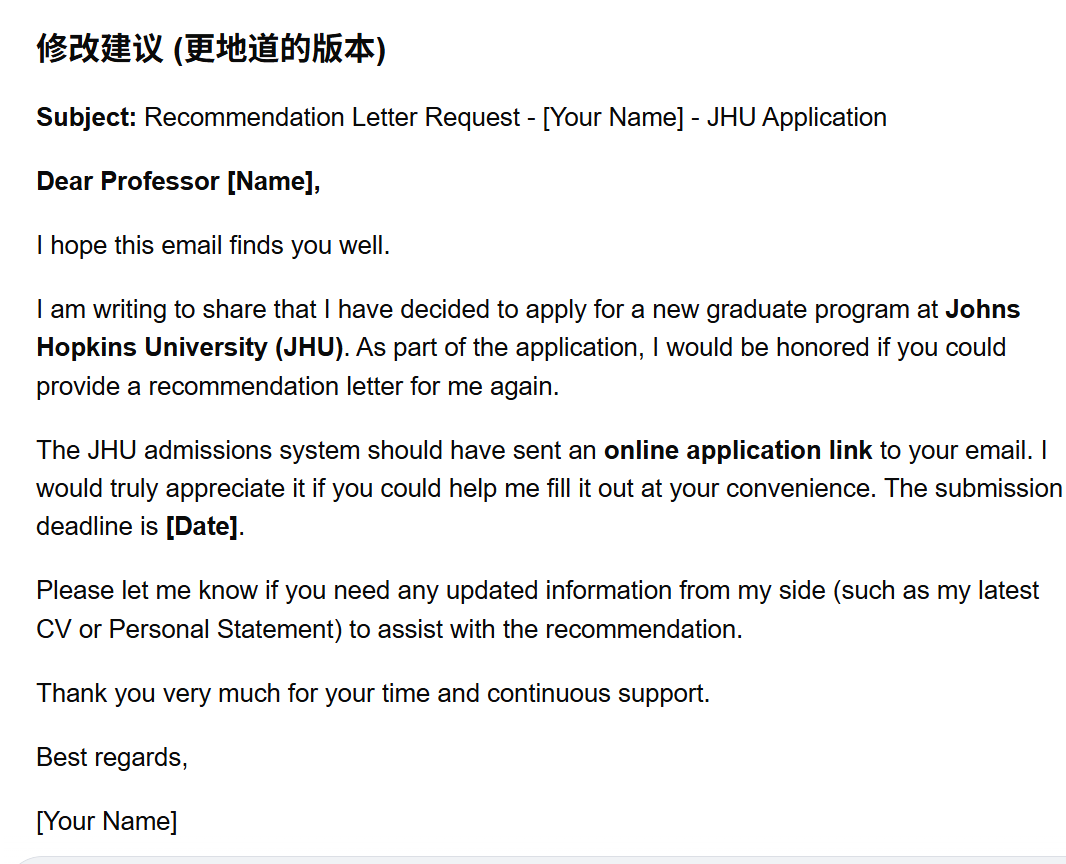 修改建议 (更地道的版本)

Subject: Recommendation Letter Request - [Your Name] - JHU Application

Dear Professor [Name],

I hope this email finds you well.

I am writing to share that I have decided to apply for a new graduate program at Johns Hopkins University (JHU). As part of the application, I would be honored if you could provide a recommendation letter for me again.

The JHU admissions system should have sent an online application link to your email. I would truly appreciate it if you could help me fill it out at your convenience. The submission deadline is [Date].

Please let me know if you need any updated information from my side (such as my latest CV or Personal Statement) to assist with the recommendation.

Thank you very much for your time and continuous support.

Best regards,

[Your Name]